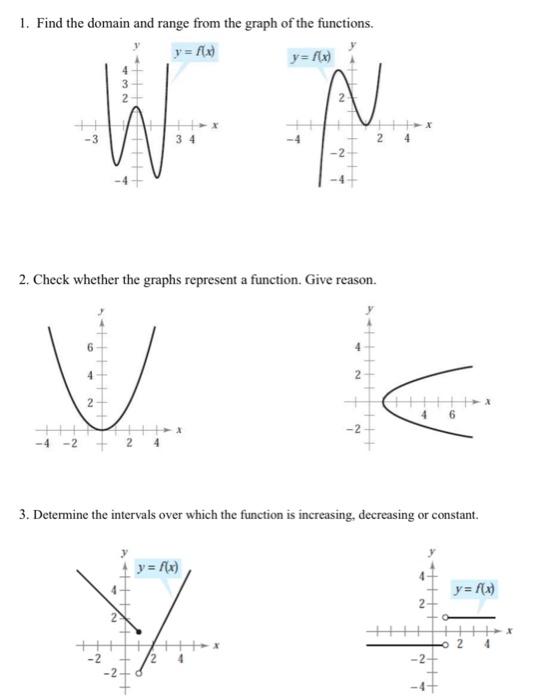 1. Find the domain and range from the graph of the functions.

$y$
$y = f(x)$
4
3
2
$x$
-3
3 4
-4

$y = f(x)$
$y$
2
$x$
-4
2 4
-2
-4

2. Check whether the graphs represent a function. Give reason.

$y$
6
4
2
$x$
-4 -2
2 4

$y$
4
2
$x$
4 6
-2

3. Determine the intervals over which the function is increasing, decreasing or constant.

$y$
$y = f(x)$
4
2
$x$
-2
2 4
-2

$y$
4
$y = f(x)$
2
$x$
2 4
-2
-4